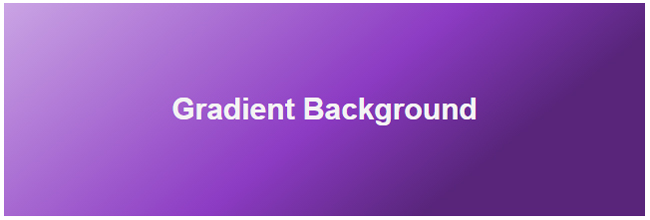 Gradient Background